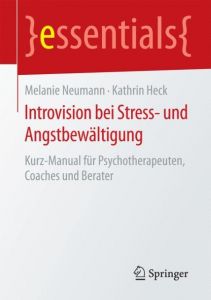 }essentials{

Melanie Neumann · Kathrin Heck

Introvision bei Stress- und Angstbewältigung

Kurz-Manual für Psychotherapeuten, Coaches und Berater

Springer